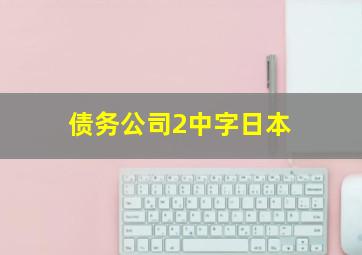 债务公司2中字日本